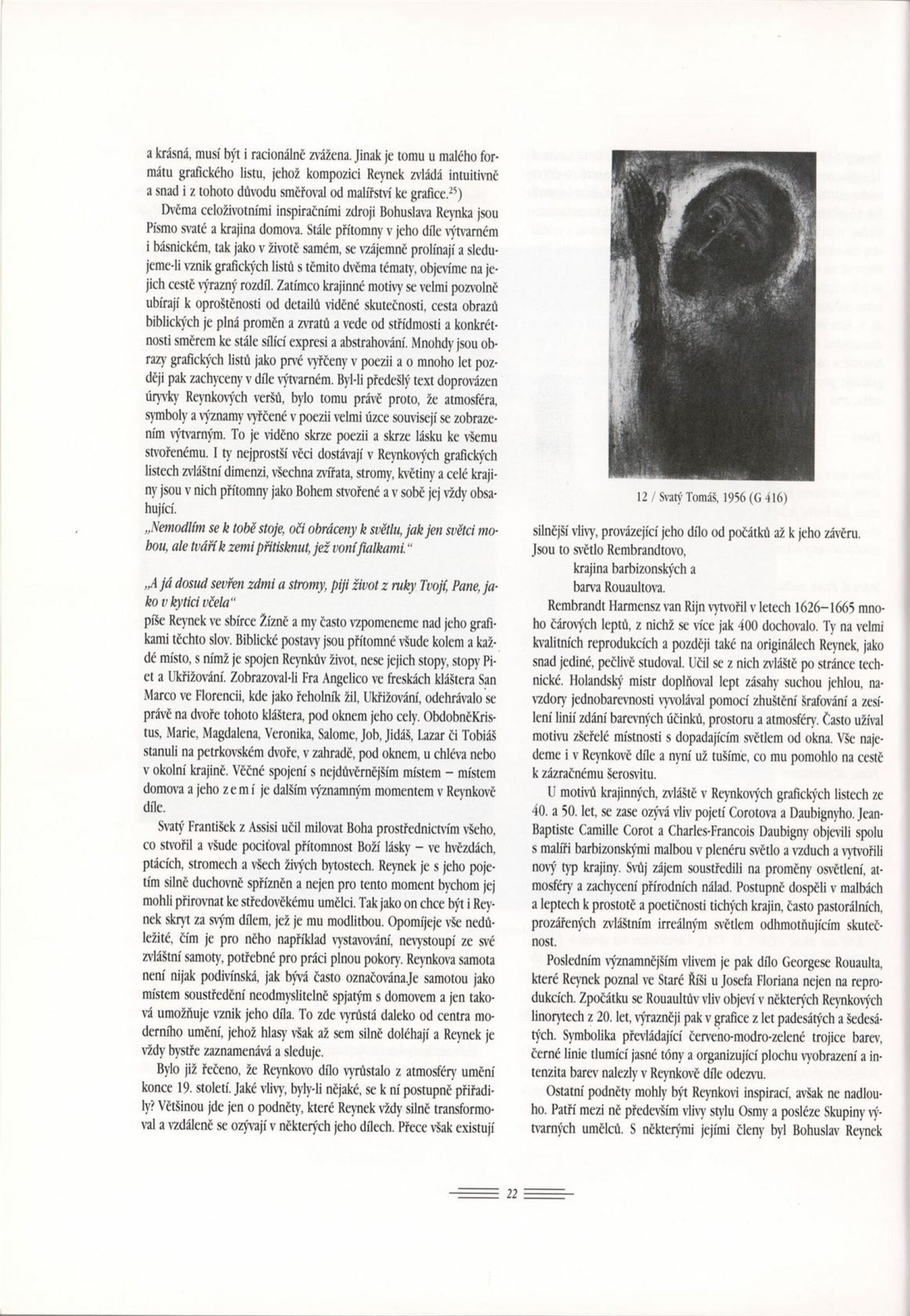 a krásná, musí být i racionálně zvážena. Jinak je tomu u malého formátu grafického listu, jehož kompozici Reynek zvládá intuitivně a snad i z tohoto důvodu směřoval od malířství ke grafice.$^{25}$)

Dvěma celoživotními inspiračními zdroji Bohuslava Reynka jsou Písmo svaté a krajina domova. Stále přítomny v jeho díle výtvarném i básnickém, tak jako v životě samém, se vzájemně prolínají a sledujeme-li vznik grafických listů s těmito dvěma tématy, objevíme na jejich cestě výrazný rozdíl. Zatímco krajinné motivy se velmi pozvolně ubírají k oproštěnosti od detailů viděné skutečnosti, cesta obrazů biblických je plná proměn a zvratů a vede od střídmosti a konkrétnosti směrem ke stále sílící expresi a abstrahování. Mnohdy jsou obrazy grafických listů jako prvé vyřčeny v poezii a o mnoho let později pak zachyceny v díle výtvarném. Byl-li předešlý text doprovázen úryvky Reynkových veršů, bylo tomu právě proto, že atmosféra, symboly a významy vyřčené v poezii velmi úzce souvisejí se zobrazením výtvarným. To je viděno skrze poezii a skrze lásku ke všemu stvořenému. I ty nejprostší věci dostávají v Reynkových grafických listech zvláštní dimenzi, všechna zvířata, stromy, květiny a celé krajiny jsou v nich přítomny jako Bohem stvořené a v sobě jej vždy obsahující.

„Nemodlím se k tobě stoje, oči obráceny k světlu, jak jen světci mohou, ale tváří k zemi přitisknut, jež voní fialkami."

„A já dosud sevřen zdmi a stromy, piji život z ruky Tvojí, Pane, jako v kytici včela"
píše Reynek ve sbírce Žízně a my často vzpomeneme nad jeho grafikami těchto slov. Biblické postavy jsou přítomné všude kolem a každé místo, s nímž je spojen Reynkův život, nese jejich stopy, stopy Piet a Ukřižování. Zobrazoval-li Fra Angelico ve freskách kláštera San Marco ve Florencii, kde jako řeholník žil, Ukřižování, odehrávalo se právě na dvoře tohoto kláštera, pod oknem jeho cely. ObdobněKristus, Marie, Magdalena, Veronika, Salome, Job, Jidáš, Lazar či Tobiáš stanuli na petrkovském dvoře, v zahradě, pod oknem, u chléva nebo v okolní krajině. Věčné spojení s nejdůvěrnějším místem – místem domova a jeho z e m í je dalším významným momentem v Reynkově díle.

Svatý František z Assisi učil milovat Boha prostřednictvím všeho, co stvořil a všude pociťoval přítomnost Boží lásky – ve hvězdách, ptácích, stromech a všech živých bytostech. Reynek je s jeho pojetím silně duchovně spřízněn a nejen pro tento moment bychom jej mohli přirovnat ke středověkému umělci. Tak jako on chce být i Reynek skryt za svým dílem, jež je mu modlitbou. Opomíjeje vše nedůležité, čím je pro něho například vystavování, nevystoupí ze své zvláštní samoty, potřebné pro práci plnou pokory. Reynkova samota není nijak podivínská, jak bývá často označována.Je samotou jako místem soustředění neodmyslitelně spjatým s domovem a jen taková umožňuje vznik jeho díla. To zde vyrůstá daleko od centra moderního umění, jehož hlasy však až sem silně doléhají a Reynek je vždy bystře zaznamenává a sleduje.

Bylo již řečeno, že Reynkovo dílo vyrůstalo z atmosféry umění konce 19. století. Jaké vlivy, byly-li nějaké, se k ní postupně přiřadily? Většinou jde jen o podněty, které Reynek vždy silně transformoval a vzdáleně se ozývají v některých jeho dílech. Přece však existují

12 / Svatý Tomáš, 1956 (G 416)

silnější vlivy, provázející jeho dílo od počátků až k jeho závěru.
Jsou to světlo Rembrandtovo,
krajina barbizonských a
barva Rouaultova.

Rembrandt Harmensz van Rijn vytvořil v letech 1626–1665 mnoho čárových leptů, z nichž se více jak 400 dochovalo. Ty na velmi kvalitních reprodukcích a později také na originálech Reynek, jako snad jediné, pečlivě studoval. Učil se z nich zvláště po stránce technické. Holandský mistr doplňoval lept zásahy suchou jehlou, navzdory jednobarevnosti vyvolával pomocí zhuštění šrafování a zesílení linií zdání barevných účinků, prostoru a atmosféry. Často užíval motivu zšeřelé místnosti s dopadajícím světlem od okna. Vše najedeme i v Reynkově díle a nyní už tušíme, co mu pomohlo na cestě k zázračnému šerosvitu.

U motivů krajinných, zvláště v Reynkových grafických listech ze 40. a 50. let, se zase ozývá vliv pojetí Corotova a Daubignyho. Jean-Baptiste Camille Corot a Charles-Francois Daubigny objevili spolu s malíři barbizonskými malbou v plenéru světlo a vzduch a vytvořili nový typ krajiny. Svůj zájem soustředili na proměny osvětlení, atmosféry a zachycení přírodních nálad. Postupně dospěli v malbách a leptech k prostotě a poetičnosti tichých krajin, často pastorálních, prozářených zvláštním irreálným světlem odhmotňujícím skutečnost.

Posledním významnějším vlivem je pak dílo Georgese Rouaulta, které Reynek poznal ve Staré Říši u Josefa Floriana nejen na reprodukcích. Zpočátku se Rouaultův vliv objeví v některých Reynkových linorytech z 20. let, výrazněji pak v grafice z let padesátých a šedesátých. Symbolika převládající červeno-modro-zelené trojice barev, černé linie tlumící jasné tóny a organizující plochu vyobrazení a intenzita barev nalezly v Reynkově díle odezvu.

Ostatní podněty mohly být Reynkovi inspirací, avšak ne nadlouho. Patří mezi ně především vlivy stylu Osmy a posléze Skupiny výtvarných umělců. S některými jejími členy byl Bohuslav Reynek

22